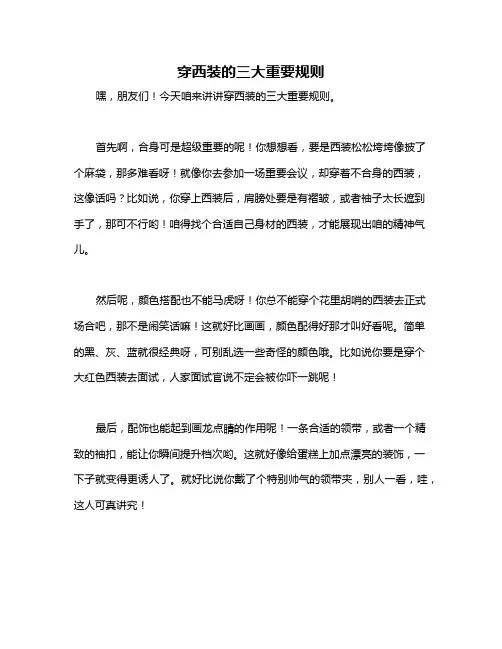 穿西装的三大重要规则

嘿，朋友们！今天咱来讲讲穿西装的三大重要规则。

首先啊，合身可是超级重要的呢！你想想看，要是西装松松垮垮像披了个麻袋，那多难看呀！就像你去参加一场重要会议，却穿着不合身的西装，这像话吗？比如说，你穿上西装后，肩膀处要是有褶皱，或者袖子太长遮到手了，那可不行哟！咱得找个合适自己身材的西装，才能展现出咱的精神气儿。

然后呢，颜色搭配也不能马虎呀！你总不能穿个花里胡哨的西装去正式场合吧，那不是闹笑话嘛！这就好比画画，颜色配得好那才叫好看呢。简单的黑、灰、蓝就很经典呀，可别乱选一些奇怪的颜色哦。比如说你要是穿个大红色西装去面试，人家面试官说不定会被你吓一跳呢！

最后，配饰也能起到画龙点睛的作用呢！一条合适的领带，或者一个精致的袖扣，能让你瞬间提升档次哟。这就好像给蛋糕上加点漂亮的装饰，一下子就变得更诱人了。就好比说你戴了个特别帅气的领带夹，别人一看，哇，这人可真讲究！